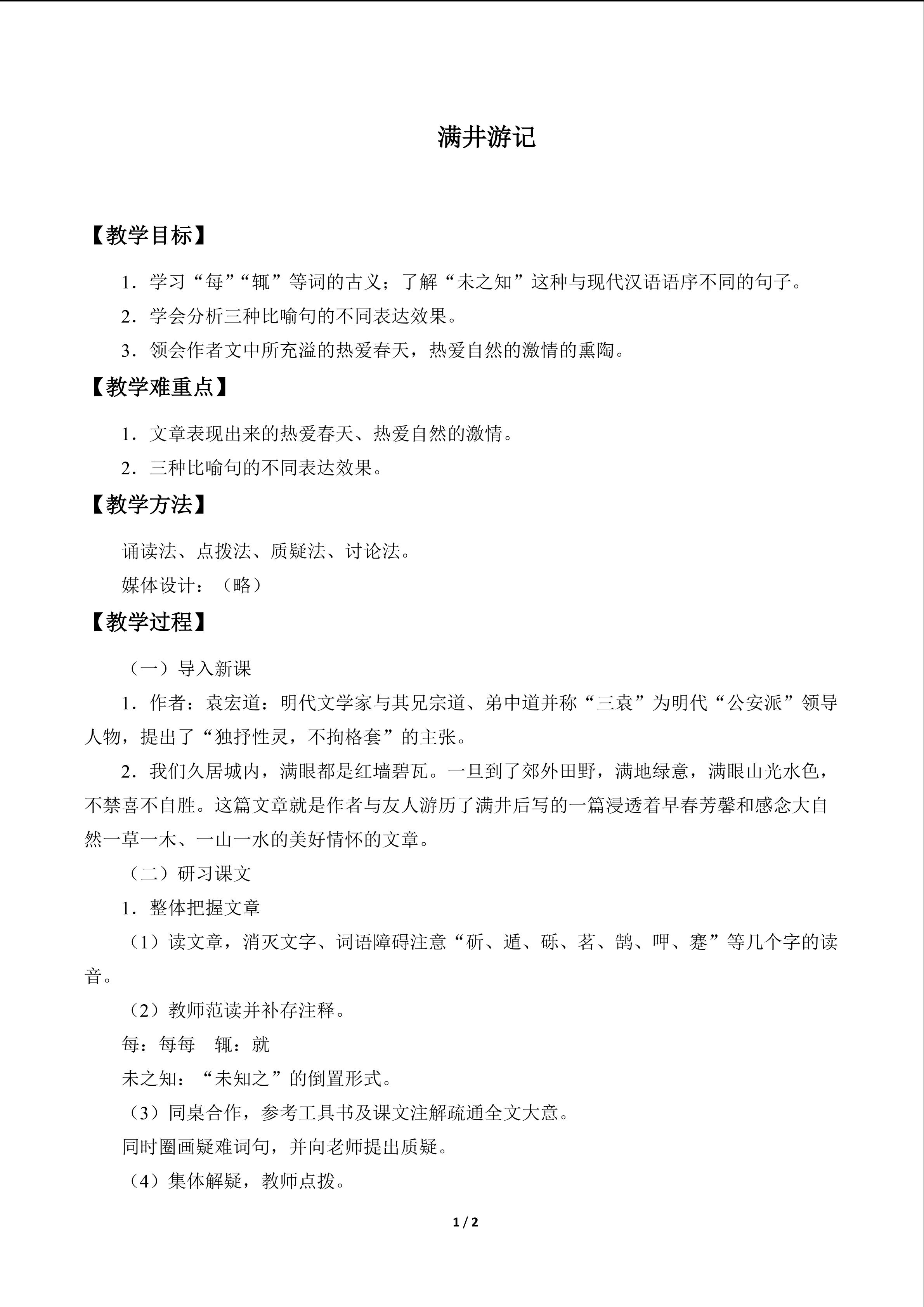 满井游记

【教学目标】

1．学习“每”“辄”等词的古义；了解“未之知”这种与现代汉语语序不同的句子。

2．学会分析三种比喻句的不同表达效果。

3．领会作者文中所充溢的热爱春天，热爱自然的激情的熏陶。

【教学难重点】

1．文章表现出来的热爱春天、热爱自然的激情。

2．三种比喻句的不同表达效果。

【教学方法】

诵读法、点拨法、质疑法、讨论法。

媒体设计：（略）

【教学过程】

（一）导入新课

1．作者：袁宏道：明代文学家与其兄宗道、弟中道并称“三袁”为明代“公安派”领导人物，提出了“独抒性灵，不拘格套”的主张。

2．我们久居城内，满眼都是红墙碧瓦。一旦到了郊外田野，满地绿意，满眼山光水色，不禁喜不自胜。这篇文章就是作者与友人游历了满井后写的一篇浸透着早春芳馨和感念大自然一草一木、一山一水的美好情怀的文章。

（二）研习课文

1．整体把握文章

（1）读文章，消灭文字、词语障碍注意“斫、遁、砾、茗、鹄、呷、蹇”等几个字的读音。

（2）教师范读并补存注释。

每：每每　辄：就

未之知：“未知之”的倒置形式。

（3）同桌合作，参考工具书及课文注解疏通全文大意。

同时圈画疑难词句，并向老师提出质疑。

（4）集体解疑，教师点拨。

1 / 2